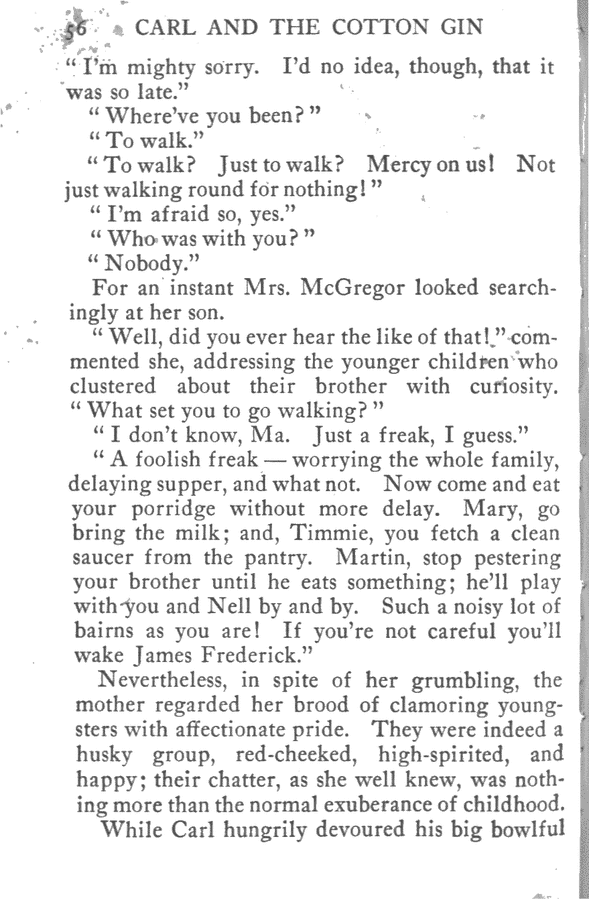 56 CARL AND THE COTTON GIN

"I'm mighty sorry. I'd no idea, though, that it was so late."

"Where've you been?"

"To walk."

"To walk? Just to walk? Mercy on us! Not just walking round for nothing!"

"I'm afraid so, yes."

"Who was with you?"

"Nobody."

For an instant Mrs. McGregor looked searchingly at her son.

"Well, did you ever hear the like of that!" commented she, addressing the younger children who clustered about their brother with curiosity. "What set you to go walking?"

"I don't know, Ma. Just a freak, I guess."

"A foolish freak — worrying the whole family, delaying supper, and what not. Now come and eat your porridge without more delay. Mary, go bring the milk; and, Timmie, you fetch a clean saucer from the pantry. Martin, stop pestering your brother until he eats something; he'll play with you and Nell by and by. Such a noisy lot of bairns as you are! If you're not careful you'll wake James Frederick."

Nevertheless, in spite of her grumbling, the mother regarded her brood of clamoring youngsters with affectionate pride. They were indeed a husky group, red-cheeked, high-spirited, and happy; their chatter, as she well knew, was nothing more than the normal exuberance of childhood.

While Carl hungrily devoured his big bowlful